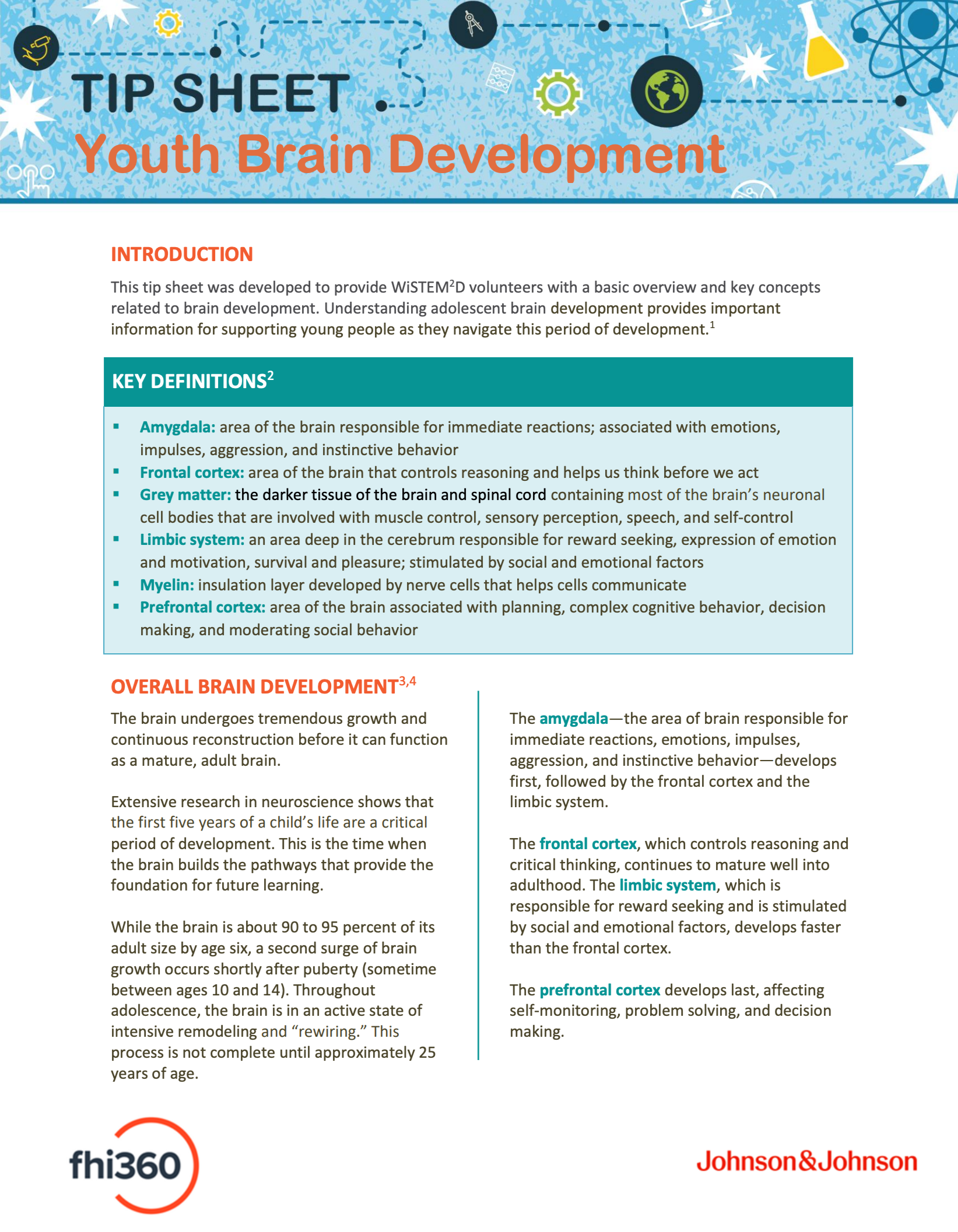 TIP SHEET
Youth Brain Development

INTRODUCTION

This tip sheet was developed to provide WiSTEM$^{2}$D volunteers with a basic overview and key concepts related to brain development. Understanding adolescent brain development provides important information for supporting young people as they navigate this period of development.$^{1}$

KEY DEFINITIONS$^{2}$

• Amygdala: area of the brain responsible for immediate reactions; associated with emotions, impulses, aggression, and instinctive behavior
• Frontal cortex: area of the brain that controls reasoning and helps us think before we act
• Grey matter: the darker tissue of the brain and spinal cord containing most of the brain's neuronal cell bodies that are involved with muscle control, sensory perception, speech, and self-control
• Limbic system: an area deep in the cerebrum responsible for reward seeking, expression of emotion and motivation, survival and pleasure; stimulated by social and emotional factors
• Myelin: insulation layer developed by nerve cells that helps cells communicate
• Prefrontal cortex: area of the brain associated with planning, complex cognitive behavior, decision making, and moderating social behavior

OVERALL BRAIN DEVELOPMENT$^{3,4}$

The brain undergoes tremendous growth and continuous reconstruction before it can function as a mature, adult brain.

Extensive research in neuroscience shows that the first five years of a child's life are a critical period of development. This is the time when the brain builds the pathways that provide the foundation for future learning.

While the brain is about 90 to 95 percent of its adult size by age six, a second surge of brain growth occurs shortly after puberty (sometime between ages 10 and 14). Throughout adolescence, the brain is in an active state of intensive remodeling and "rewiring." This process is not complete until approximately 25 years of age.

The amygdala—the area of brain responsible for immediate reactions, emotions, impulses, aggression, and instinctive behavior—develops first, followed by the frontal cortex and the limbic system.

The frontal cortex, which controls reasoning and critical thinking, continues to mature well into adulthood. The limbic system, which is responsible for reward seeking and is stimulated by social and emotional factors, develops faster than the frontal cortex.

The prefrontal cortex develops last, affecting self-monitoring, problem solving, and decision making.

fhi360

Johnson&Johnson